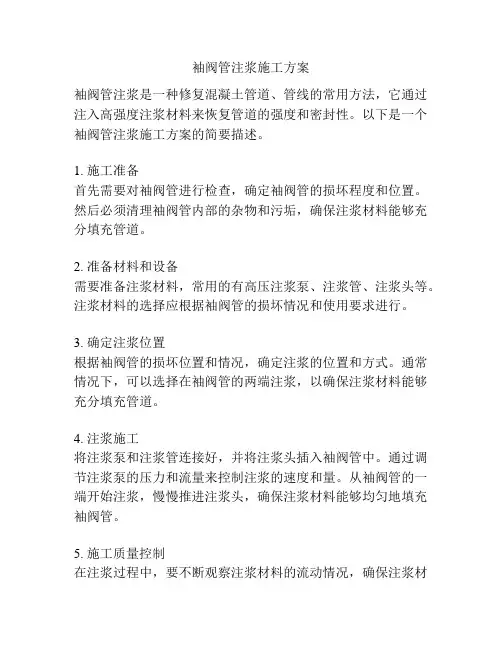 袖阀管注浆施工方案

袖阀管注浆是一种修复混凝土管道、管线的常用方法，它通过注入高强度注浆材料来恢复管道的强度和密封性。以下是一个袖阀管注浆施工方案的简要描述。

1. 施工准备
首先需要对袖阀管进行检查，确定袖阀管的损坏程度和位置。然后必须清理袖阀管内部的杂物和污垢，确保注浆材料能够充分填充管道。

2. 准备材料和设备
需要准备注浆材料，常用的有高压注浆泵、注浆管、注浆头等。注浆材料的选择应根据袖阀管的损坏情况和使用要求进行。

3. 确定注浆位置
根据袖阀管的损坏位置和情况，确定注浆的位置和方式。通常情况下，可以选择在袖阀管的两端注浆，以确保注浆材料能够充分填充管道。

4. 注浆施工
将注浆泵和注浆管连接好，并将注浆头插入袖阀管中。通过调节注浆泵的压力和流量来控制注浆的速度和量。从袖阀管的一端开始注浆，慢慢推进注浆头，确保注浆材料能够均匀地填充袖阀管。

5. 施工质量控制
在注浆过程中，要不断观察注浆材料的流动情况，确保注浆材